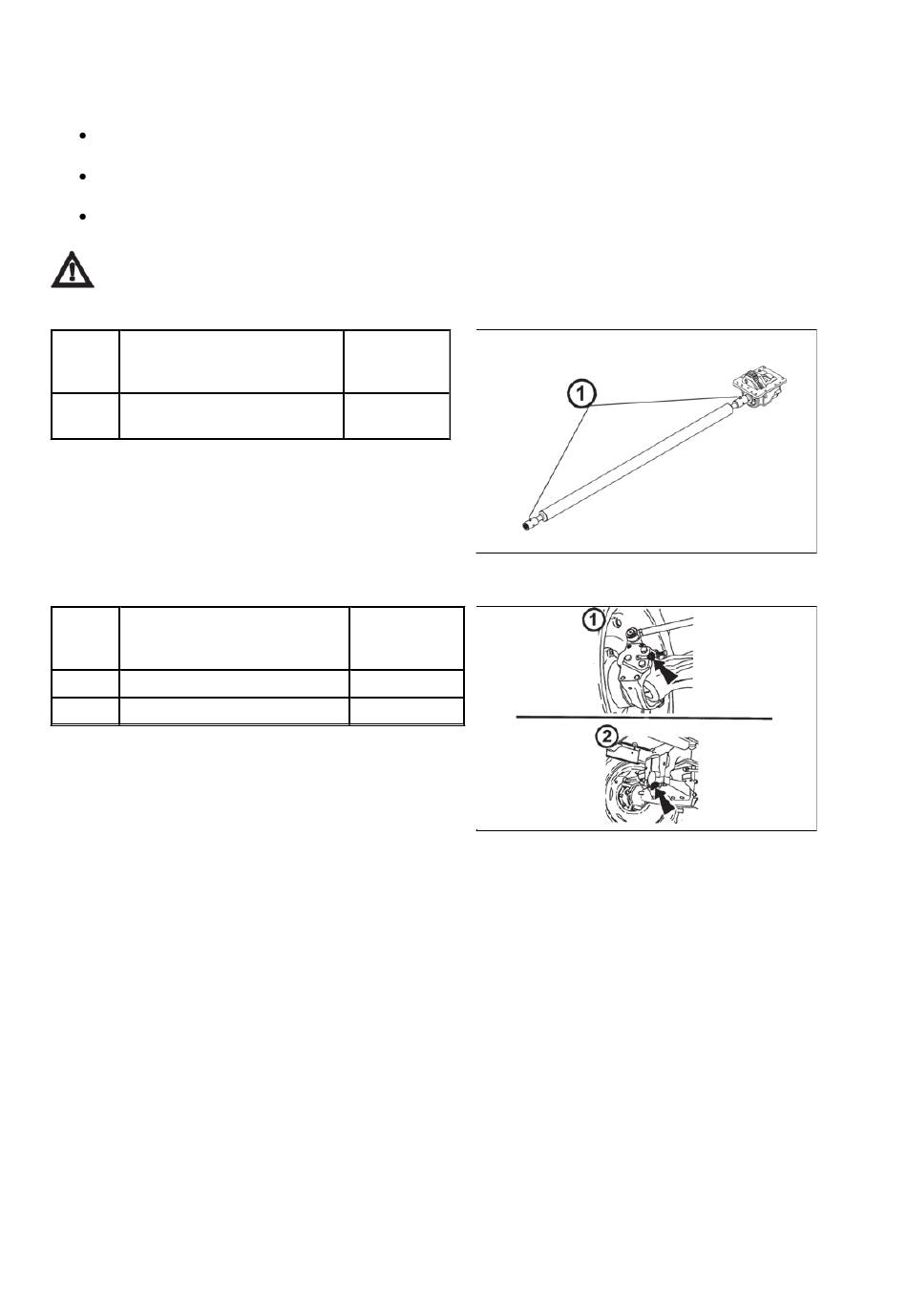 1

1

2